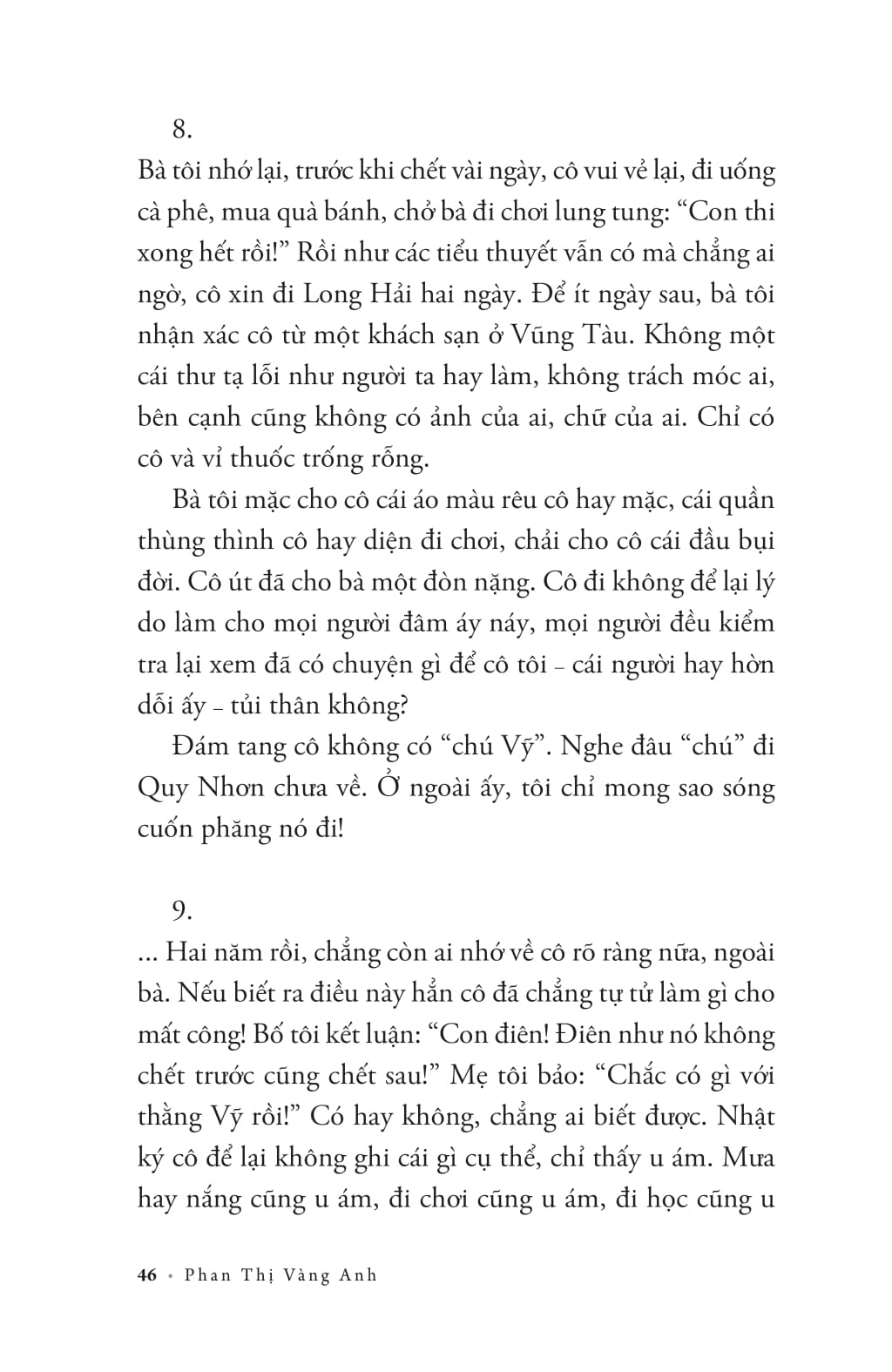 8.

Bà tôi nhớ lại, trước khi chết vài ngày, cô vui vẻ lại, đi uống cà phê, mua quà bánh, chở bà đi chơi lung tung: “Con thi xong hết rồi!” Rồi như các tiểu thuyết vẫn có mà chẳng ai ngờ, cô xin đi Long Hải hai ngày. Để ít ngày sau, bà tôi nhận xác cô từ một khách sạn ở Vũng Tàu. Không một cái thư tạ lỗi như người ta hay làm, không trách móc ai, bên cạnh cũng không có ảnh của ai, chữ của ai. Chỉ có cô và vỉ thuốc trống rỗng.

Bà tôi mặc cho cô cái áo màu rêu cô hay mặc, cái quần thùng thình cô hay diện đi chơi, chải cho cô cái đầu bụi đời. Cô út đã cho bà một đòn nặng. Cô đi không để lại lý do làm cho mọi người đâm áy náy, mọi người đều kiểm tra lại xem đã có chuyện gì để cô tôi – cái người hay hờn dỗi ấy – tủi thân không?

Đám tang cô không có “chú Vỹ”. Nghe đâu “chú” đi Quy Nhơn chưa về. Ở ngoài ấy, tôi chỉ mong sao sóng cuốn phăng nó đi!

9.

... Hai năm rồi, chẳng còn ai nhớ về cô rõ ràng nữa, ngoài bà. Nếu biết ra điều này hẳn cô đã chẳng tự tử làm gì cho mất công! Bố tôi kết luận: “Con điên! Điên như nó không chết trước cũng chết sau!” Mẹ tôi bảo: “Chắc có gì với thằng Vỹ rồi!” Có hay không, chẳng ai biết được. Nhật ký cô để lại không ghi cái gì cụ thể, chỉ thấy u ám. Mưa hay nắng cũng u ám, đi chơi cũng u ám, đi học cũng u

46 • Phan Thị Vàng Anh